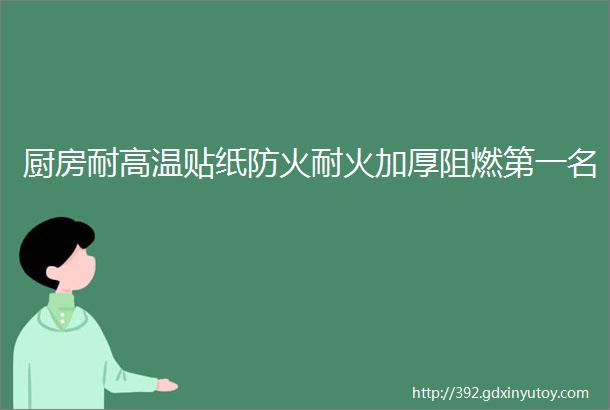 厨房耐高温贴纸防火耐火加厚阻燃第一名

http://392.gdxinyutoy.com